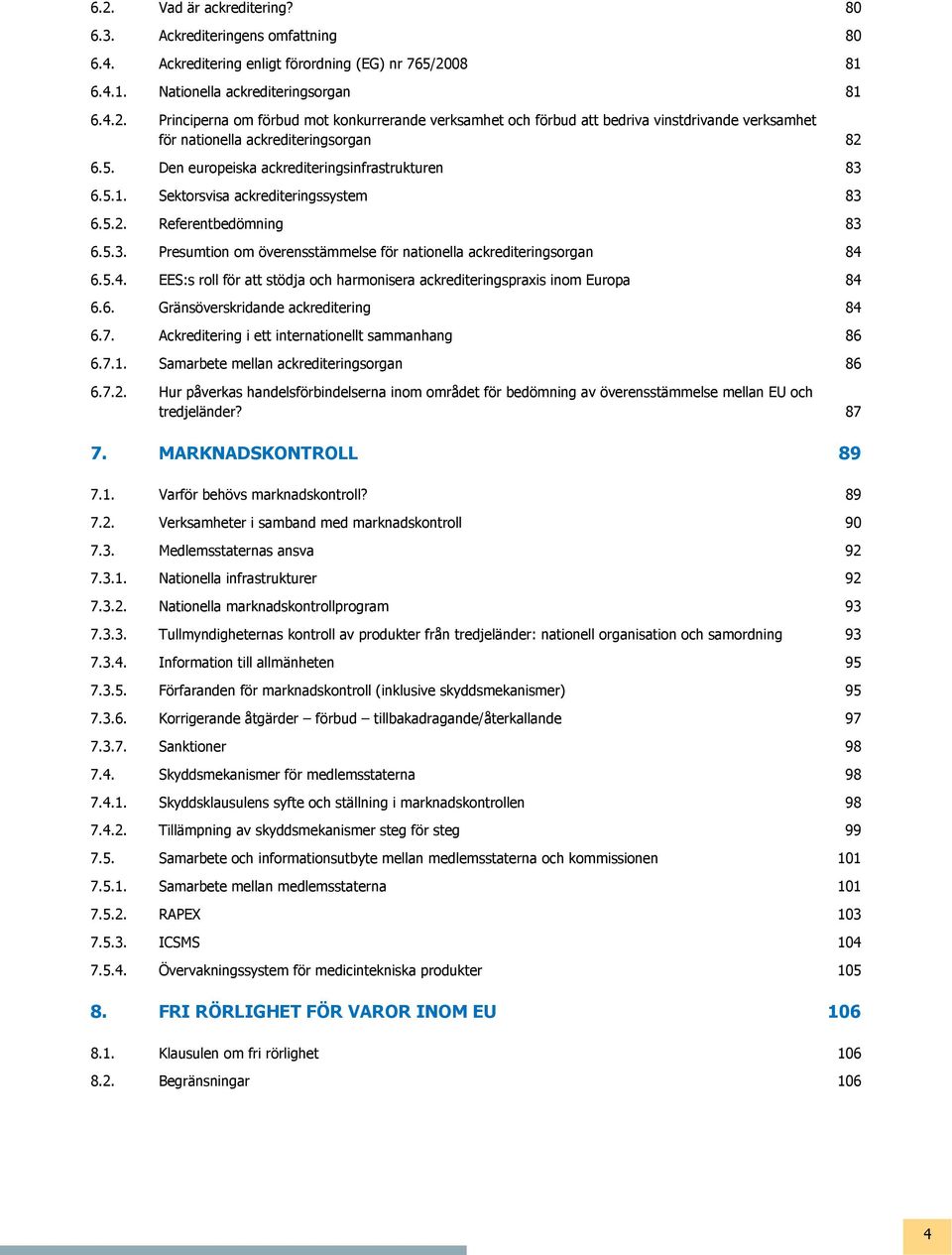 6.2. Vad är ackreditering? 80

6.3. Ackrediteringens omfattning 80

6.4. Ackreditering enligt förordning (EG) nr 765/2008 81

6.4.1. Nationella ackrediteringsorgan 81

6.4.2. Principerna om förbud mot konkurrerande verksamhet och förbud att bedriva vinstdrivande verksamhet för nationella ackrediteringsorgan 82

6.5. Den europeiska ackrediteringsinfrastrukturen 83

6.5.1. Sektorsvisa ackrediteringssystem 83

6.5.2. Referentbedömning 83

6.5.3. Presumtion om överensstämmelse för nationella ackrediteringsorgan 84

6.5.4. EES:s roll för att stödja och harmonisera ackrediteringspraxis inom Europa 84

6.6. Gränsöverskridande ackreditering 84

6.7. Ackreditering i ett internationellt sammanhang 86

6.7.1. Samarbete mellan ackrediteringsorgan 86

6.7.2. Hur påverkas handelsförbindelserna inom området för bedömning av överensstämmelse mellan EU och tredjeländer? 87

7. MARKNADSKONTROLL 89

7.1. Varför behövs marknadskontroll? 89

7.2. Verksamheter i samband med marknadskontroll 90

7.3. Medlemsstaternas ansva 92

7.3.1. Nationella infrastrukturer 92

7.3.2. Nationella marknadskontrollprogram 93

7.3.3. Tullmyndigheternas kontroll av produkter från tredjeländer: nationell organisation och samordning 93

7.3.4. Information till allmänheten 95

7.3.5. Förfaranden för marknadskontroll (inklusive skyddsmekanismer) 95

7.3.6. Korrigerande åtgärder – förbud – tillbakadragande/återkallande 97

7.3.7. Sanktioner 98

7.4. Skyddsmekanismer för medlemsstaterna 98

7.4.1. Skyddsklausulens syfte och ställning i marknadskontrollen 98

7.4.2. Tillämpning av skyddsmekanismer steg för steg 99

7.5. Samarbete och informationsutbyte mellan medlemsstaterna och kommissionen 101

7.5.1. Samarbete mellan medlemsstaterna 101

7.5.2. RAPEX 103

7.5.3. ICSMS 104

7.5.4. Övervakningssystem för medicintekniska produkter 105

8. FRI RÖRLIGHET FÖR VAROR INOM EU 106

8.1. Klausulen om fri rörlighet 106

8.2. Begränsningar 106

4